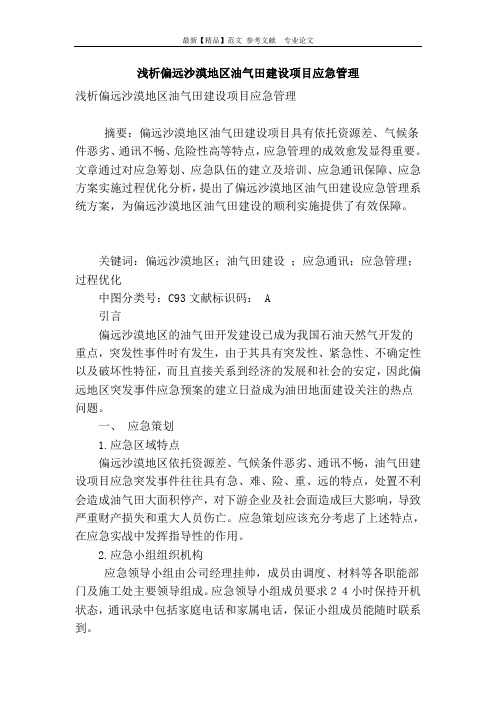 最新【精品】范文 参考文献 专业论文

浅析偏远沙漠地区油气田建设项目应急管理

浅析偏远沙漠地区油气田建设项目应急管理

摘要：偏远沙漠地区油气田建设项目具有依托资源差、气候条件恶劣、通讯不畅、危险性高等特点，应急管理的成效愈发显得重要。文章通过对应急筹划、应急队伍的建立及培训、应急通讯保障、应急方案实施过程优化分析，提出了偏远沙漠地区油气田建设应急管理系统方案，为偏远沙漠地区油气田建设的顺利实施提供了有效保障。

关键词：偏远沙漠地区；油气田建设 ；应急通讯；应急管理；过程优化

中图分类号：C93 文献标识码： A

引言

偏远沙漠地区的油气田开发建设已成为我国石油天然气开发的重点，突发性事件时有发生，由于其具有突发性、紧急性、不确定性以及破坏性特征，而且直接关系到经济的发展和社会的安定，因此偏远地区突发事件应急预案的建立日益成为油田地面建设关注的热点问题。

一、 应急策划

1.应急区域特点

偏远沙漠地区依托资源差、气候条件恶劣、通讯不畅，油气田建设项目应急突发事件往往具有急、难、险、重、远的特点，处置不利会造成油气田大面积停产，对下游企业及社会面造成巨大影响，导致严重财产损失和重大人员伤亡。应急策划应该充分考虑了上述特点，在应急实战中发挥指导性的作用。

2.应急小组组织机构

应急领导小组由公司经理挂帅，成员由调度、材料等各职能部门及施工处主要领导组成。应急领导小组成员要求２４小时保持开机状态，通讯录中包括家庭电话和家属电话，保证小组成员能随时联系到。